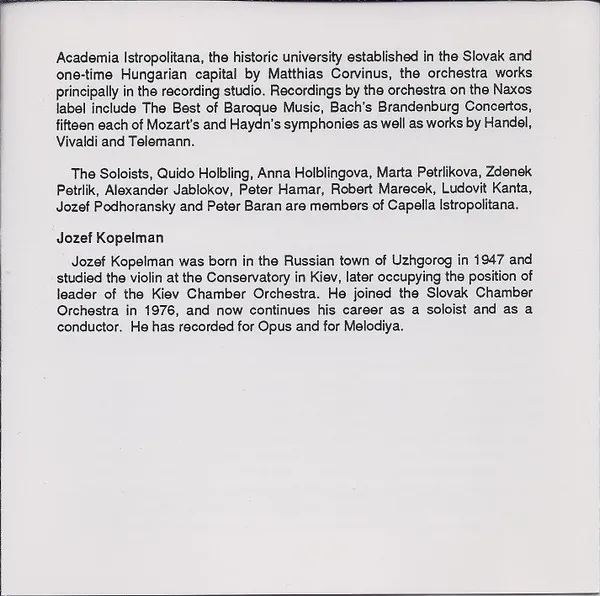 Academia Istropolitana, the historic university established in the Slovak and one-time Hungarian capital by Matthias Corvinus, the orchestra works principally in the recording studio. Recordings by the orchestra on the Naxos label include The Best of Baroque Music, Bach's Brandenburg Concertos, fifteen each of Mozart's and Haydn's symphonies as well as works by Handel, Vivaldi and Telemann.

The Soloists, Quido Holbling, Anna Holblingova, Marta Petrlikova, Zdenek Petrlik, Alexander Jablokov, Peter Hamar, Robert Marecek, Ludovit Kanta, Jozef Podhoransky and Peter Baran are members of Capella Istropolitana.

Jozef Kopelman

Jozef Kopelman was born in the Russian town of Uzhgorog in 1947 and studied the violin at the Conservatory in Kiev, later occupying the position of leader of the Kiev Chamber Orchestra. He joined the Slovak Chamber Orchestra in 1976, and now continues his career as a soloist and as a conductor. He has recorded for Opus and for Melodiya.